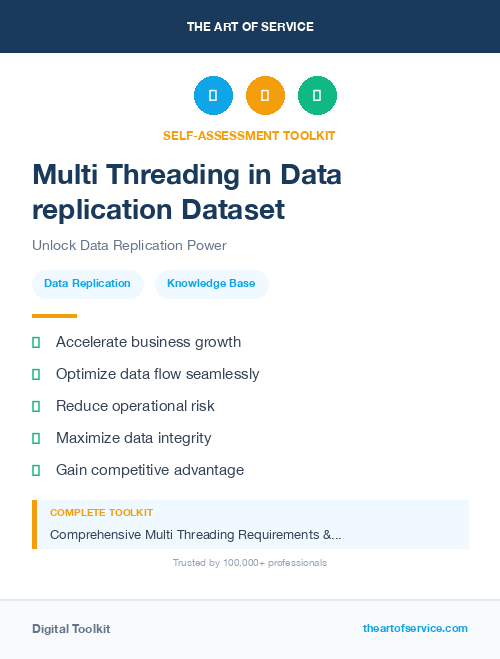 THE ART OF SERVICE

SELF-ASSESSMENT TOOLKIT

Multi Threading in Data replication Dataset

Unlock Data Replication Power

Data Replication

Knowledge Base

Accelerate business growth

Optimize data flow seamlessly

Reduce operational risk

Maximize data integrity

Gain competitive advantage

COMPLETE TOOLKIT

Comprehensive Multi Threading Requirements &...

Trusted by 100,000+ professionals

Digital Toolkit

theartofservice.com